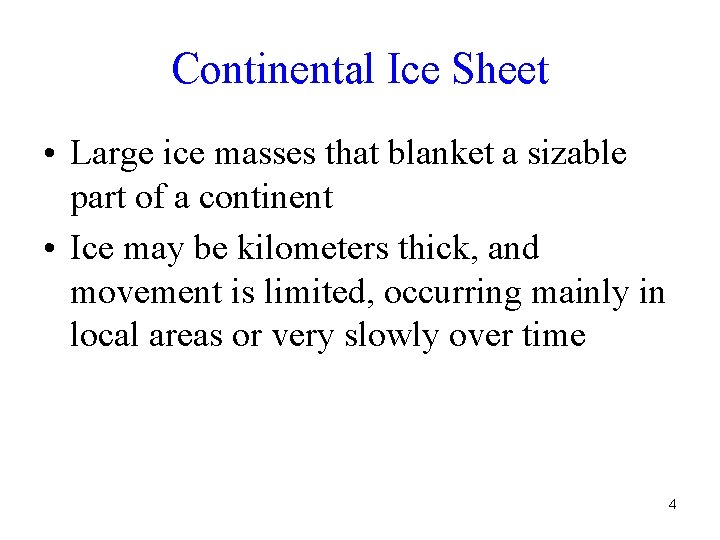 Continental Ice Sheet

• Large ice masses that blanket a sizable part of a continent
• Ice may be kilometers thick, and movement is limited, occurring mainly in local areas or very slowly over time

4